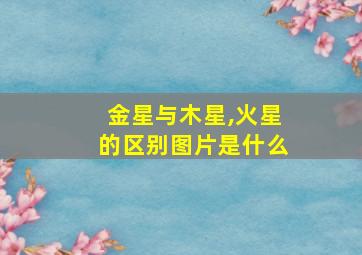 金星与木星,火星的区别图片是什么